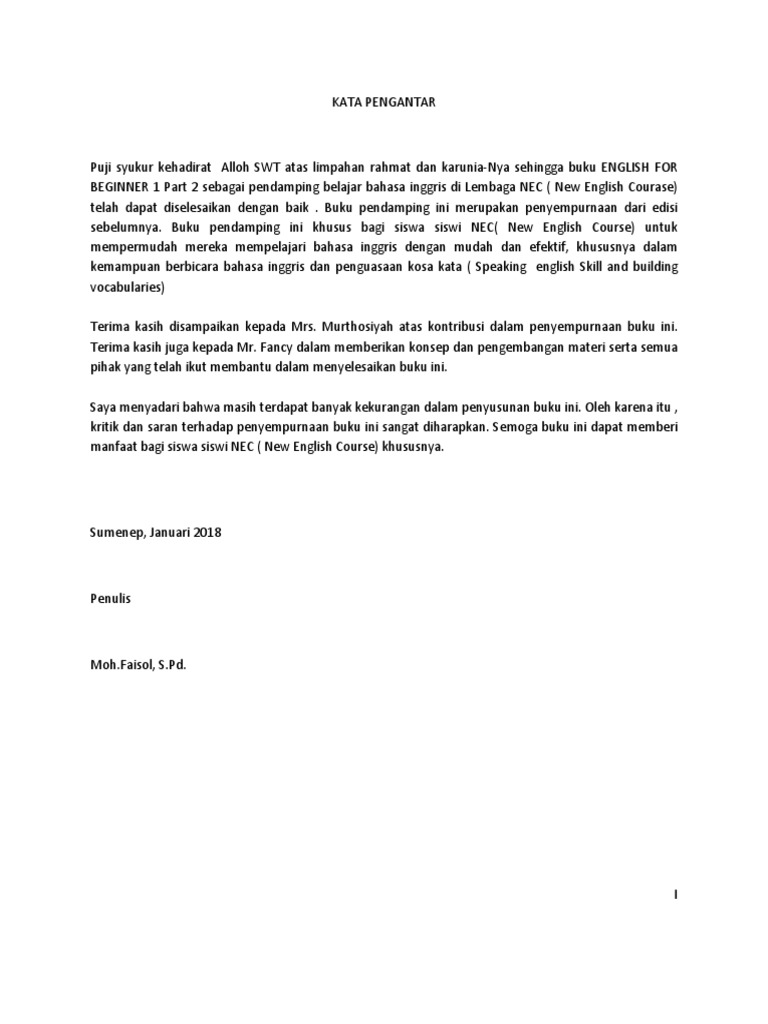 KATA PENGANTAR

Puji syukur kehadirat Alloh SWT atas limpahan rahmat dan karunia-Nya sehingga buku ENGLISH FOR BEGINNER 1 Part 2 sebagai pendamping belajar bahasa inggris di Lembaga NEC ( New English Courase) telah dapat diselesaikan dengan baik . Buku pendamping ini merupakan penyempurnaan dari edisi sebelumnya. Buku pendamping ini khusus bagi siswa siswi NEC( New English Course) untuk mempermudah mereka mempelajari bahasa inggris dengan mudah dan efektif, khususnya dalam kemampuan berbicara bahasa inggris dan penguasaan kosa kata ( Speaking english Skill and building vocabularies)

Terima kasih disampaikan kepada Mrs. Murthosiyah atas kontribusi dalam penyempurnaan buku ini. Terima kasih juga kepada Mr. Fancy dalam memberikan konsep dan pengembangan materi serta semua pihak yang telah ikut membantu dalam menyelesaikan buku ini.

Saya menyadari bahwa masih terdapat banyak kekurangan dalam penyusunan buku ini. Oleh karena itu , kritik dan saran terhadap penyempurnaan buku ini sangat diharapkan. Semoga buku ini dapat memberi manfaat bagi siswa siswi NEC ( New English Course) khususnya.

Sumenep, Januari 2018

Penulis

Moh.Faisol, S.Pd.

I